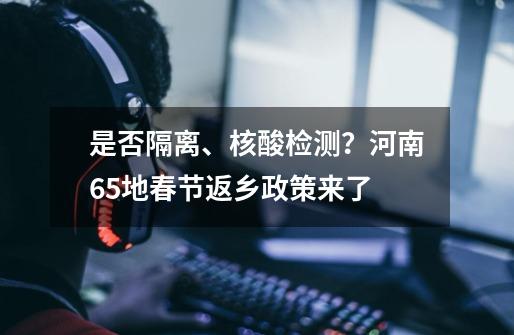 是否隔离、核酸检测？河南65地春节返乡政策来了